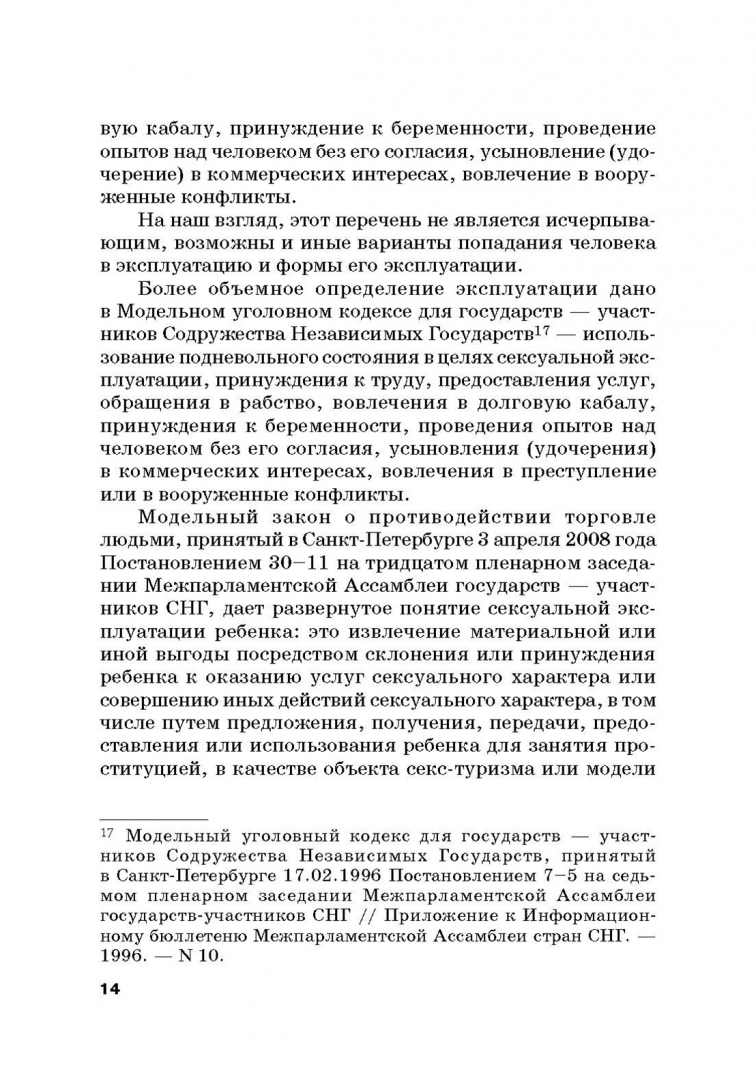 вую кабалу, принуждение к беременности, проведение опытов над человеком без его согласия, усыновление (удочерение) в коммерческих интересах, вовлечение в вооруженные конфликты.

На наш взгляд, этот перечень не является исчерпывающим, возможны и иные варианты попадания человека в эксплуатацию и формы его эксплуатации.

Более объемное определение эксплуатации дано в Модельном уголовном кодексе для государств — участников Содружества Независимых Государств$^{17}$ — использование подневольного состояния в целях сексуальной эксплуатации, принуждения к труду, предоставления услуг, обращения в рабство, вовлечения в долговую кабалу, принуждения к беременности, проведения опытов над человеком без его согласия, усыновления (удочерения) в коммерческих интересах, вовлечения в преступление или в вооруженные конфликты.

Модельный закон о противодействии торговле людьми, принятый в Санкт-Петербурге 3 апреля 2008 года Постановлением 30–11 на тридцатом пленарном заседании Межпарламентской Ассамблеи государств — участников СНГ, дает развернутое понятие сексуальной эксплуатации ребенка: это извлечение материальной или иной выгоды посредством склонения или принуждения ребенка к оказанию услуг сексуального характера или совершению иных действий сексуального характера, в том числе путем предложения, получения, передачи, предоставления или использования ребенка для занятия проституцией, в качестве объекта секс-туризма или модели

$^{17}$ Модельный уголовный кодекс для государств — участников Содружества Независимых Государств, принятый в Санкт-Петербурге 17.02.1996 Постановлением 7–5 на седьмом пленарном заседании Межпарламентской Ассамблеи государств-участников СНГ // Приложение к Информационному бюллетеню Межпарламентской Ассамблеи стран СНГ. — 1996. — N 10.

14